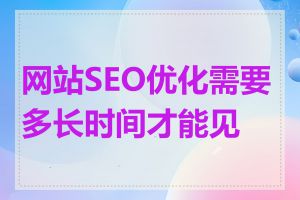 网站SEO优化需要多长时间才能见